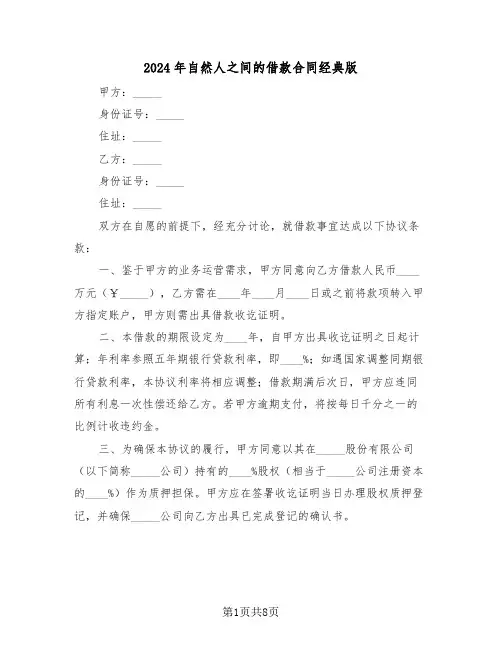 2024年自然人之间的借款合同经典版

甲方：_____

身份证号：_____

住址：_____

乙方：_____

身份证号：_____

住址：_____

双方在自愿的前提下，经充分讨论，就借款事宜达成以下协议条款：

一、鉴于甲方的业务运营需求，甲方同意向乙方借款人民币____万元（¥_____），乙方需在____年____月____日或之前将款项转入甲方指定账户，甲方则需出具借款收讫证明。

二、本借款的期限设定为____年，自甲方出具收讫证明之日起计算；年利率参照五年期银行贷款利率，即____%；如遇国家调整同期银行贷款利率，本协议利率将相应调整；借款期满后次日，甲方应连同所有利息一次性偿还给乙方。若甲方逾期支付，将按每日千分之一的比例计收违约金。

三、为确保本协议的履行，甲方同意以其在_____股份有限公司（以下简称_____公司）持有的____%股权（相当于_____公司注册资本的____%）作为质押担保。甲方应在签署收讫证明当日办理股权质押登记，并确保_____公司向乙方出具已完成登记的确认书。

第1页共8页